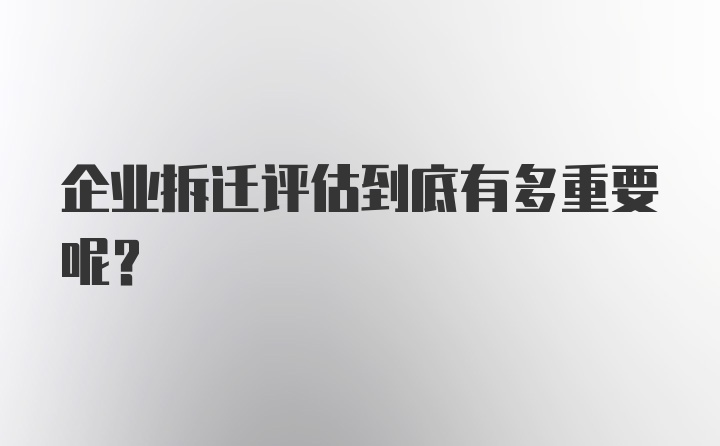 企业拆迁评估到底有多重要呢?